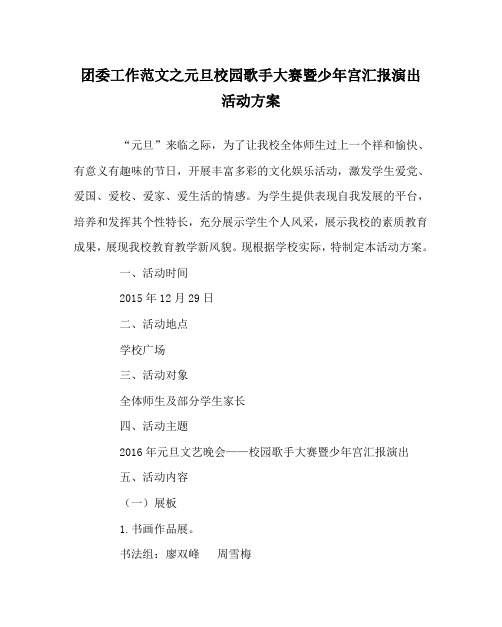 团委工作范文之元旦校园歌手大赛暨少年宫汇报演出活动方案

“元旦”来临之际，为了让我校全体师生过上一个祥和愉快、有意义有趣味的节日，开展丰富多彩的文化娱乐活动，激发学生爱党、爱国、爱校、爱家、爱生活的情感。为学生提供表现自我发展的平台，培养和发挥其个性特长，充分展示学生个人风采，展示我校的素质教育成果，展现我校教育教学新风貌。现根据学校实际，特制定本活动方案。

一、活动时间

2015年12月29日

二、活动地点

学校广场

三、活动对象

全体师生及部分学生家长

四、活动主题

2016年元旦文艺晚会——校园歌手大赛暨少年宫汇报演出

五、活动内容

（一）展板

1.书画作品展。

书法组：廖双峰　周雪梅